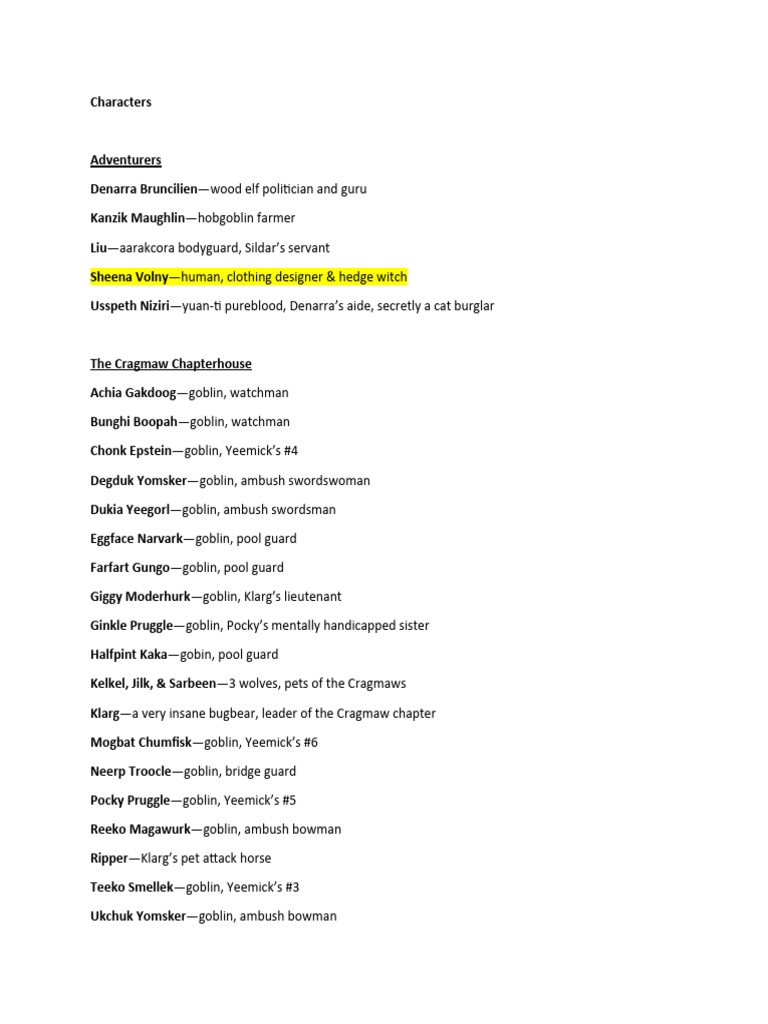 Characters

Adventurers

Denarra Bruncilien—wood elf politician and guru

Kanzik Maughlin—hobgoblin farmer

Liu—aarakcora bodyguard, Sildar's servant

Sheena Volny—human, clothing designer & hedge witch

Usspeth Niziri—yuan-ti pureblood, Denarra's aide, secretly a cat burglar

The Cragmaw Chapterhouse

Achia Gakdoog—goblin, watchman

Bunghi Boopah—goblin, watchman

Chonk Epstein—goblin, Yeemick's #4

Degduk Yomsker—goblin, ambush swordswoman

Dukia Yeegorl—goblin, ambush swordsman

Eggface Narvark—goblin, pool guard

Farfart Gungo—goblin, pool guard

Giggy Moderhurk—goblin, Klarg's lieutenant

Ginkle Pruggle—goblin, Pocky's mentally handicapped sister

Halfpint Kaka—gobin, pool guard

Kelkel, Jilk, & Sarbeen—3 wolves, pets of the Cragmaws

Klarg—a very insane bugbear, leader of the Cragmaw chapter

Mogbat Chumfisk—goblin, Yeemick's #6

Neerp Troocle—goblin, bridge guard

Pocky Pruggle—goblin, Yeemick's #5

Reeko Magawurk—goblin, ambush bowman

Ripper—Klarg's pet attack horse

Teeko Smellek—goblin, Yeemick's #3

Ukchuk Yomsker—goblin, ambush bowman